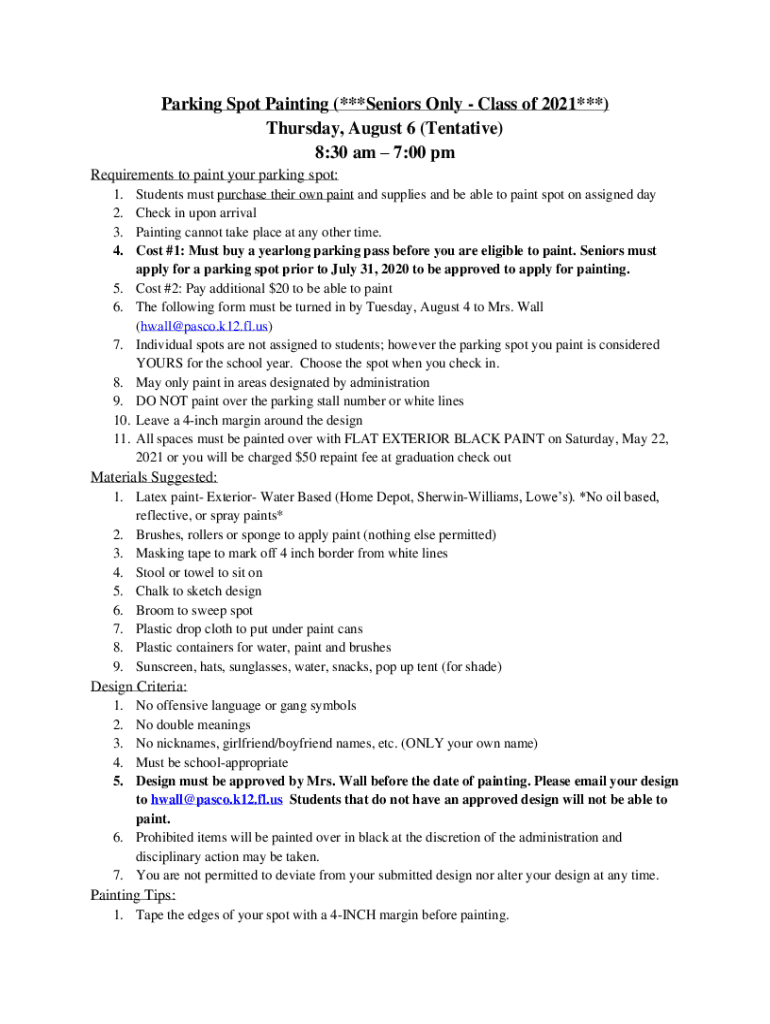 Parking Spot Painting (***Seniors Only - Class of 2021***)
Thursday, August 6 (Tentative)
8:30 am – 7:00 pm

Requirements to paint your parking spot:
1. Students must purchase their own paint and supplies and be able to paint spot on assigned day
2. Check in upon arrival
3. Painting cannot take place at any other time.
4. Cost #1: Must buy a yearlong parking pass before you are eligible to paint. Seniors must apply for a parking spot prior to July 31, 2020 to be approved to apply for painting.
5. Cost #2: Pay additional $20 to be able to paint
6. The following form must be turned in by Tuesday, August 4 to Mrs. Wall (hwall@pasco.k12.fl.us)
7. Individual spots are not assigned to students; however the parking spot you paint is considered YOURS for the school year. Choose the spot when you check in.
8. May only paint in areas designated by administration
9. DO NOT paint over the parking stall number or white lines
10. Leave a 4-inch margin around the design
11. All spaces must be painted over with FLAT EXTERIOR BLACK PAINT on Saturday, May 22, 2021 or you will be charged $50 repaint fee at graduation check out

Materials Suggested:
1. Latex paint- Exterior- Water Based (Home Depot, Sherwin-Williams, Lowe's). *No oil based, reflective, or spray paints*
2. Brushes, rollers or sponge to apply paint (nothing else permitted)
3. Masking tape to mark off 4 inch border from white lines
4. Stool or towel to sit on
5. Chalk to sketch design
6. Broom to sweep spot
7. Plastic drop cloth to put under paint cans
8. Plastic containers for water, paint and brushes
9. Sunscreen, hats, sunglasses, water, snacks, pop up tent (for shade)

Design Criteria:
1. No offensive language or gang symbols
2. No double meanings
3. No nicknames, girlfriend/boyfriend names, etc. (ONLY your own name)
4. Must be school-appropriate
5. Design must be approved by Mrs. Wall before the date of painting. Please email your design to hwall@pasco.k12.fl.us Students that do not have an approved design will not be able to paint.
6. Prohibited items will be painted over in black at the discretion of the administration and disciplinary action may be taken.
7. You are not permitted to deviate from your submitted design nor alter your design at any time.

Painting Tips:
1. Tape the edges of your spot with a 4-INCH margin before painting.